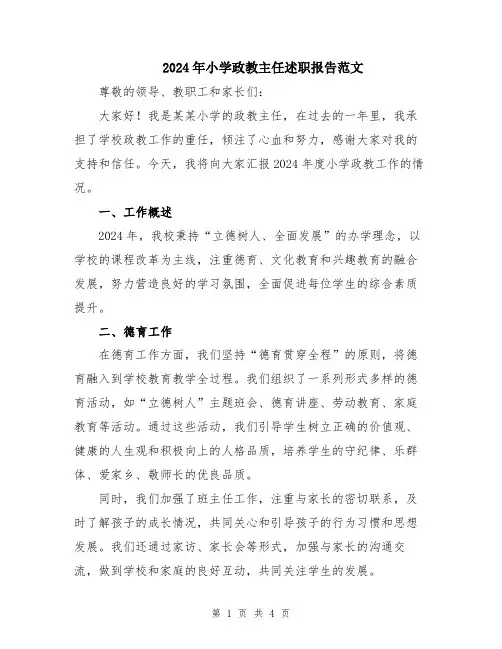 2024年小学政教主任述职报告范文

尊敬的领导、教职工和家长们：

大家好！我是某某小学的政教主任，在过去的一年里，我承担了学校政教工作的重任，倾注了心血和努力，感谢大家对我的支持和信任。今天，我将向大家汇报2024年度小学政教工作的情况。

一、工作概述

2024年，我校秉持“立德树人、全面发展”的办学理念，以学校的课程改革为主线，注重德育、文化教育和兴趣教育的融合发展，努力营造良好的学习氛围，全面促进每位学生的综合素质提升。

二、德育工作

在德育工作方面，我们坚持“德育贯穿全程”的原则，将德育融入到学校教育教学全过程。我们组织了一系列形式多样的德育活动，如“立德树人”主题班会、德育讲座、劳动教育、家庭教育等活动。通过这些活动，我们引导学生树立正确的价值观、健康的人生观和积极向上的人格品质，培养学生的守纪律、乐群体、爱家乡、敬师长的优良品质。

同时，我们加强了班主任工作，注重与家长的密切联系，及时了解孩子的成长情况，共同关心和引导孩子的行为习惯和思想发展。我们还通过家访、家长会等形式，加强与家长的沟通交流，做到学校和家庭的良好互动，共同关注学生的发展。

第 1 页 共 4 页